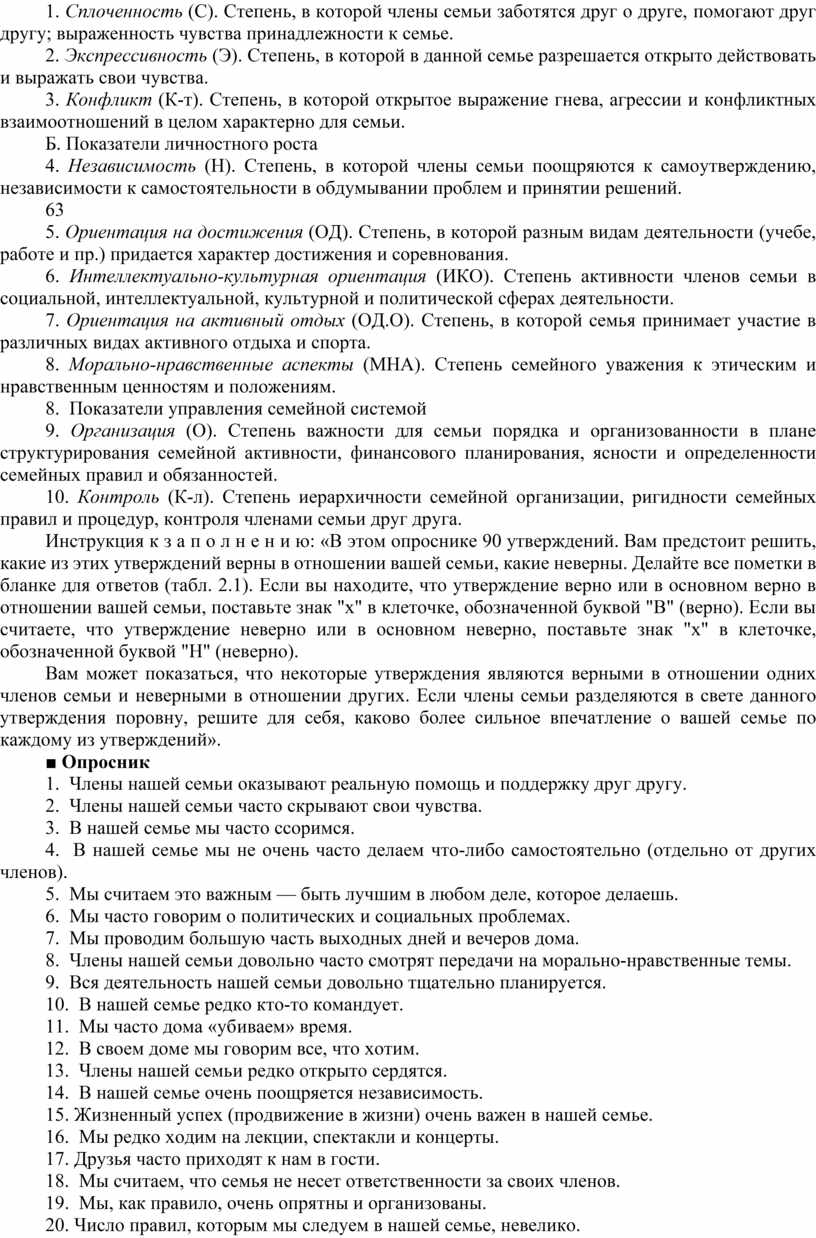 1. Сплоченность (С). Степень, в которой члены семьи заботятся друг о друге, помогают друг другу; выраженность чувства принадлежности к семье.

2. Экспрессивность (Э). Степень, в которой в данной семье разрешается открыто действовать и выражать свои чувства.

3. Конфликт (К-т). Степень, в которой открытое выражение гнева, агрессии и конфликтных взаимоотношений в целом характерно для семьи.

Б. Показатели личностного роста

4. Независимость (Н). Степень, в которой члены семьи поощряются к самоутверждению, независимости к самостоятельности в обдумывании проблем и принятии решений.

63

5. Ориентация на достижения (ОД). Степень, в которой разным видам деятельности (учебе, работе и пр.) придается характер достижения и соревнования.

6. Интеллектуально-культурная ориентация (ИКО). Степень активности членов семьи в социальной, интеллектуальной, культурной и политической сферах деятельности.

7. Ориентация на активный отдых (ОД.О). Степень, в которой семья принимает участие в различных видах активного отдыха и спорта.

8. Морально-нравственные аспекты (МНА). Степень семейного уважения к этическим и нравственным ценностям и положениям.

8. Показатели управления семейной системой

9. Организация (О). Степень важности для семьи порядка и организованности в плане структурирования семейной активности, финансового планирования, ясности и определенности семейных правил и обязанностей.

10. Контроль (К-л). Степень иерархичности семейной организации, ригидности семейных правил и процедур, контроля членами семьи друг друга.

Инструкция к з а п о л н е н и ю: «В этом опроснике 90 утверждений. Вам предстоит решить, какие из этих утверждений верны в отношении вашей семьи, какие неверны. Делайте все пометки в бланке для ответов (табл. 2.1). Если вы находите, что утверждение верно или в основном верно в отношении вашей семьи, поставьте знак "х" в клеточке, обозначенной буквой "В" (верно). Если вы считаете, что утверждение неверно или в основном неверно, поставьте знак "х" в клеточке, обозначенной буквой "Н" (неверно).

Вам может показаться, что некоторые утверждения являются верными в отношении одних членов семьи и неверными в отношении других. Если члены семьи разделяются в свете данного утверждения поровну, решите для себя, каково более сильное впечатление о вашей семье по каждому из утверждений».

■ Опросник

1. Члены нашей семьи оказывают реальную помощь и поддержку друг другу.
2. Члены нашей семьи часто скрывают свои чувства.
3. В нашей семье мы часто ссоримся.
4. В нашей семье мы не очень часто делаем что-либо самостоятельно (отдельно от других членов).
5. Мы считаем это важным — быть лучшим в любом деле, которое делаешь.
6. Мы часто говорим о политических и социальных проблемах.
7. Мы проводим большую часть выходных дней и вечеров дома.
8. Члены нашей семьи довольно часто смотрят передачи на морально-нравственные темы.
9. Вся деятельность нашей семьи довольно тщательно планируется.
10. В нашей семье редко кто-то командует.
11. Мы часто дома «убиваем» время.
12. В своем доме мы говорим все, что хотим.
13. Члены нашей семьи редко открыто сердятся.
14. В нашей семье очень поощряется независимость.
15. Жизненный успех (продвижение в жизни) очень важен в нашей семье.
16. Мы редко ходим на лекции, спектакли и концерты.
17. Друзья часто приходят к нам в гости.
18. Мы считаем, что семья не несет ответственности за своих членов.
19. Мы, как правило, очень опрятны и организованы.
20. Число правил, которым мы следуем в нашей семье, невелико.